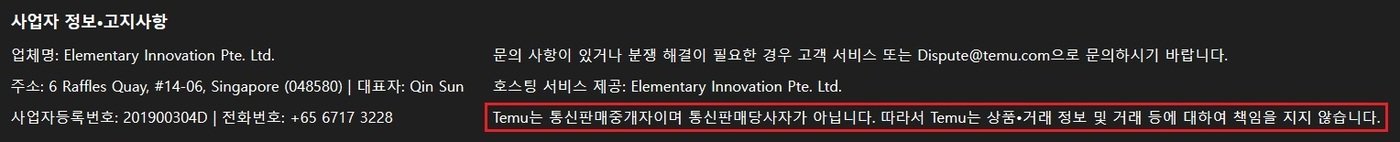 사업자 정보•고지사항

업체명: Elementary Innovation Pte. Ltd.

주소: 6 Raffles Quay, #14-06, Singapore (048580) | 대표자: Qin Sun

사업자등록번호: 201900304D | 전화번호: +65 6717 3228

문의 사항이 있거나 분쟁 해결이 필요한 경우 고객 서비스 또는 Dispute@temu.com으로 문의하시기 바랍니다.

호스팅 서비스 제공: Elementary Innovation Pte. Ltd.

Temu는 통신판매중개자이며 통신판매당사자가 아닙니다. 따라서 Temu는 상품•거래 정보 및 거래 등에 대하여 책임을 지지 않습니다.